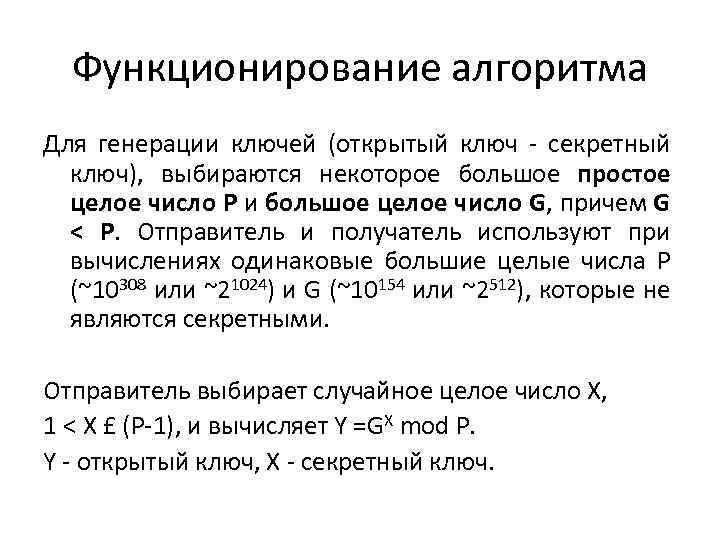 Функционирование алгоритма

Для генерации ключей (открытый ключ - секретный ключ), выбираются некоторое большое простое целое число P и большое целое число G, причем G < P. Отправитель и получатель используют при вычислениях одинаковые большие целые числа P (~$10^{308}$ или ~$2^{1024}$) и G (~$10^{154}$ или ~$2^{512}$), которые не являются секретными.

Отправитель выбирает случайное целое число X,
1 < X £ (P-1), и вычисляет Y =$G^X$ mod P.
Y - открытый ключ, X - секретный ключ.